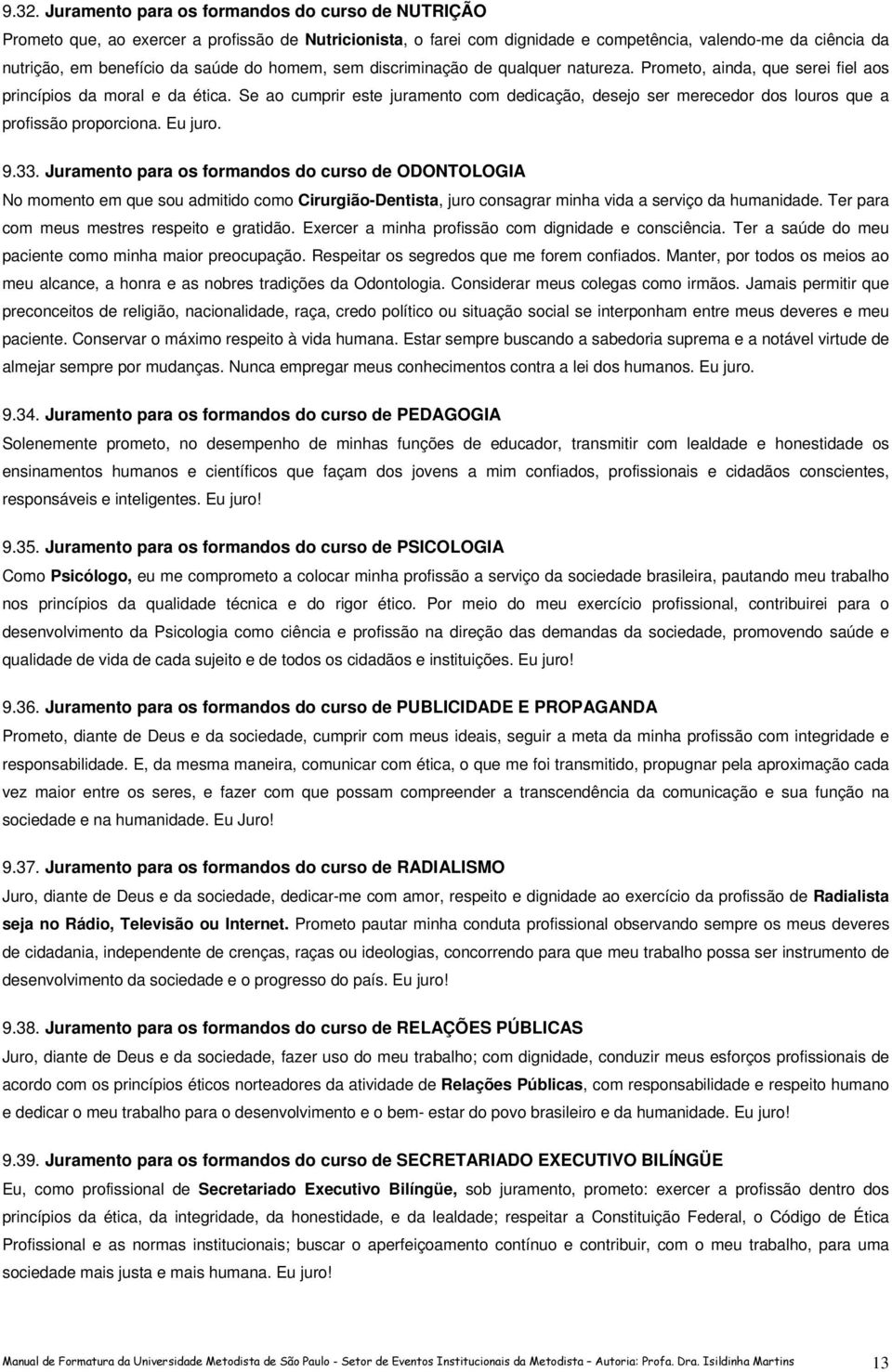 9.32. Juramento para os formandos do curso de NUTRIÇÃO

Prometo que, ao exercer a profissão de Nutricionista, o farei com dignidade e competência, valendo-me da ciência da nutrição, em benefício da saúde do homem, sem discriminação de qualquer natureza. Prometo, ainda, que serei fiel aos princípios da moral e da ética. Se ao cumprir este juramento com dedicação, desejo ser merecedor dos louros que a profissão proporciona. Eu juro.

9.33. Juramento para os formandos do curso de ODONTOLOGIA

No momento em que sou admitido como Cirurgião-Dentista, juro consagrar minha vida a serviço da humanidade. Ter para com meus mestres respeito e gratidão. Exercer a minha profissão com dignidade e consciência. Ter a saúde do meu paciente como minha maior preocupação. Respeitar os segredos que me forem confiados. Manter, por todos os meios ao meu alcance, a honra e as nobres tradições da Odontologia. Considerar meus colegas como irmãos. Jamais permitir que preconceitos de religião, nacionalidade, raça, credo político ou situação social se interponham entre meus deveres e meu paciente. Conservar o máximo respeito à vida humana. Estar sempre buscando a sabedoria suprema e a notável virtude de almejar sempre por mudanças. Nunca empregar meus conhecimentos contra a lei dos humanos. Eu juro.

9.34. Juramento para os formandos do curso de PEDAGOGIA

Solenemente prometo, no desempenho de minhas funções de educador, transmitir com lealdade e honestidade os ensinamentos humanos e científicos que façam dos jovens a mim confiados, profissionais e cidadãos conscientes, responsáveis e inteligentes. Eu juro!

9.35. Juramento para os formandos do curso de PSICOLOGIA

Como Psicólogo, eu me comprometo a colocar minha profissão a serviço da sociedade brasileira, pautando meu trabalho nos princípios da qualidade técnica e do rigor ético. Por meio do meu exercício profissional, contribuirei para o desenvolvimento da Psicologia como ciência e profissão na direção das demandas da sociedade, promovendo saúde e qualidade de vida de cada sujeito e de todos os cidadãos e instituições. Eu juro!

9.36. Juramento para os formandos do curso de PUBLICIDADE E PROPAGANDA

Prometo, diante de Deus e da sociedade, cumprir com meus ideais, seguir a meta da minha profissão com integridade e responsabilidade. E, da mesma maneira, comunicar com ética, o que me foi transmitido, propugnar pela aproximação cada vez maior entre os seres, e fazer com que possam compreender a transcendência da comunicação e sua função na sociedade e na humanidade. Eu Juro!

9.37. Juramento para os formandos do curso de RADIALISMO

Juro, diante de Deus e da sociedade, dedicar-me com amor, respeito e dignidade ao exercício da profissão de Radialista seja no Rádio, Televisão ou Internet. Prometo pautar minha conduta profissional observando sempre os meus deveres de cidadania, independente de crenças, raças ou ideologias, concorrendo para que meu trabalho possa ser instrumento de desenvolvimento da sociedade e o progresso do país. Eu juro!

9.38. Juramento para os formandos do curso de RELAÇÕES PÚBLICAS

Juro, diante de Deus e da sociedade, fazer uso do meu trabalho; com dignidade, conduzir meus esforços profissionais de acordo com os princípios éticos norteadores da atividade de Relações Públicas, com responsabilidade e respeito humano e dedicar o meu trabalho para o desenvolvimento e o bem- estar do povo brasileiro e da humanidade. Eu juro!

9.39. Juramento para os formandos do curso de SECRETARIADO EXECUTIVO BILÍNGÜE

Eu, como profissional de Secretariado Executivo Bilíngüe, sob juramento, prometo: exercer a profissão dentro dos princípios da ética, da integridade, da honestidade, e da lealdade; respeitar a Constituição Federal, o Código de Ética Profissional e as normas institucionais; buscar o aperfeiçoamento contínuo e contribuir, com o meu trabalho, para uma sociedade mais justa e mais humana. Eu juro!

Manual de Formatura da Universidade Metodista de São Paulo - Setor de Eventos Institucionais da Metodista – Autoria: Profa. Dra. Isildinha Martins 13